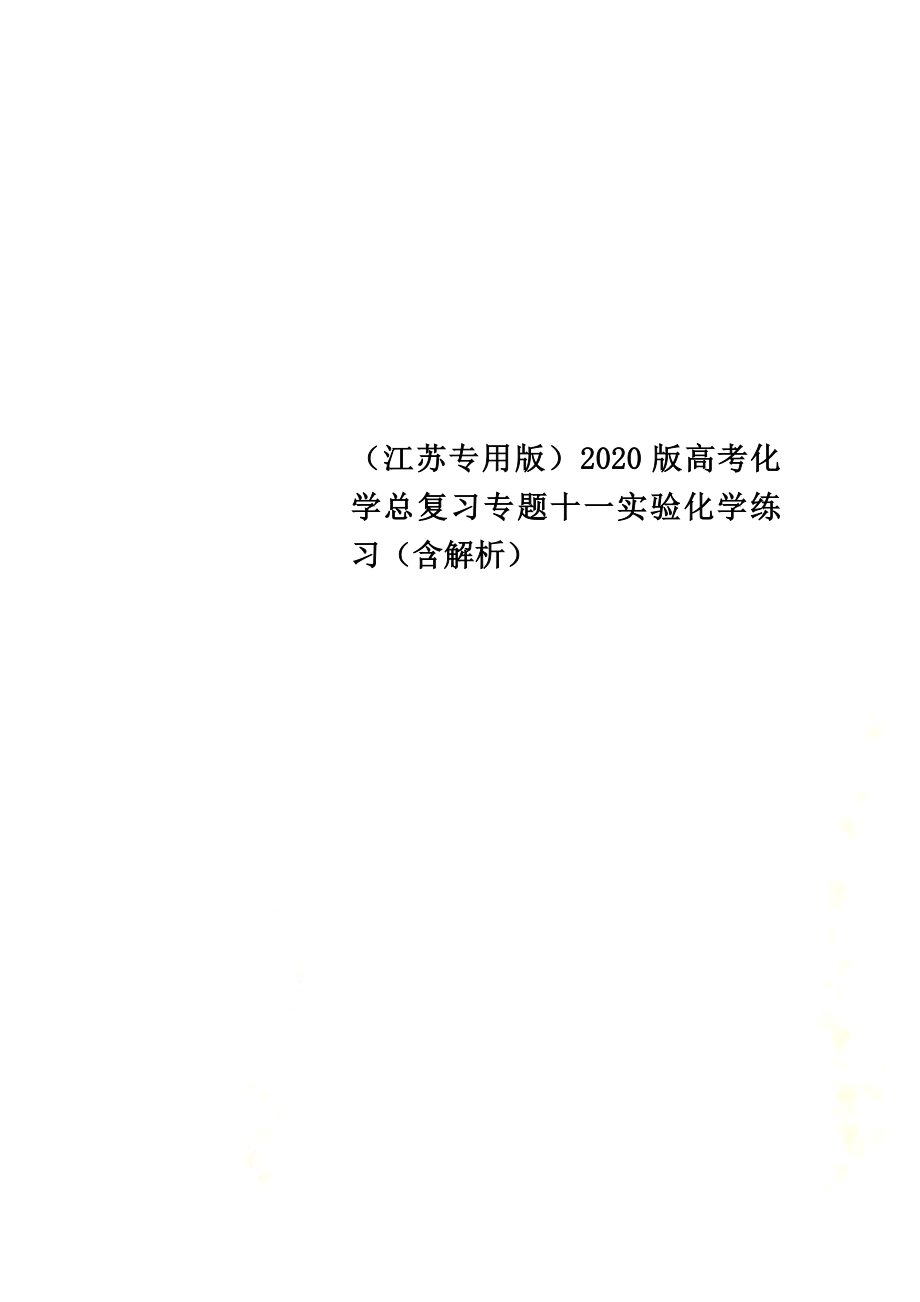 （江苏专用版）2020版高考化学总复习专题十一实验化学练习（含解析）